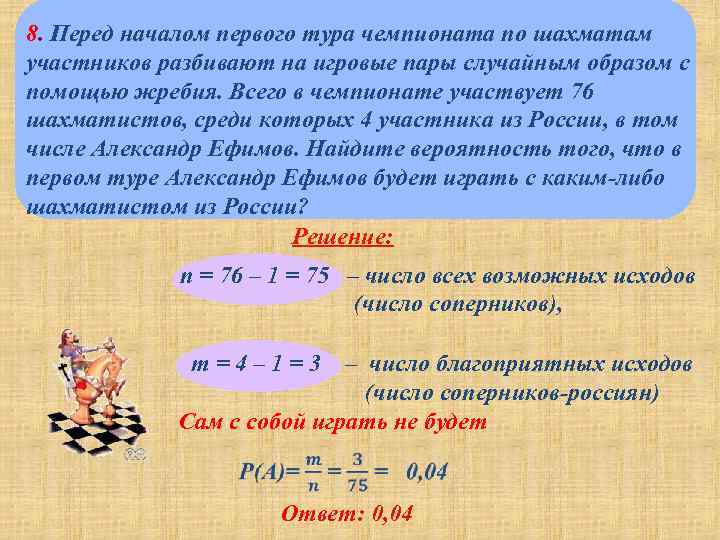 8. Перед началом первого тура чемпионата по шахматам участников разбивают на игровые пары случайным образом с помощью жребия. Всего в чемпионате участвует 76 шахматистов, среди которых 4 участника из России, в том числе Александр Ефимов. Найдите вероятность того, что в первом туре Александр Ефимов будет играть с каким-либо шахматистом из России?

Решение:

$n = 76 – 1 = 75$ – число всех возможных исходов (число соперников),

$m = 4 – 1 = 3$ – число благоприятных исходов (число соперников-россиян)

Сам с собой играть не будет

$P(A)=\frac{m}{n}=\frac{3}{75}=$ 0,04

Ответ: 0,04